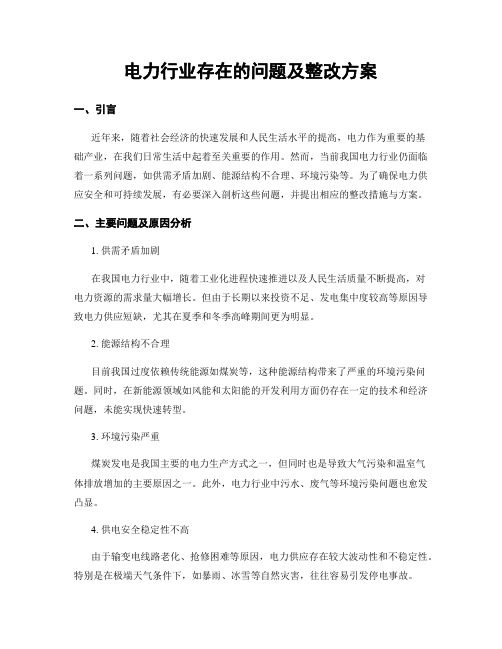 电力行业存在的问题及整改方案

一、引言

近年来，随着社会经济的快速发展和人民生活水平的提高，电力作为重要的基础产业，在我们日常生活中起着至关重要的作用。然而，当前我国电力行业仍面临着一系列问题，如供需矛盾加剧、能源结构不合理、环境污染等。为了确保电力供应安全和可持续发展，有必要深入剖析这些问题，并提出相应的整改措施与方案。

二、主要问题及原因分析

1. 供需矛盾加剧

在我国电力行业中，随着工业化进程快速推进以及人民生活质量不断提高，对电力资源的需求量大幅增长。但由于长期以来投资不足、发电集中度较高等原因导致电力供应短缺，尤其在夏季和冬季高峰期间更为明显。

2. 能源结构不合理

目前我国过度依赖传统能源如煤炭等，这种能源结构带来了严重的环境污染问题。同时，在新能源领域如风能和太阳能的开发利用方面仍存在一定的技术和经济问题，未能实现快速转型。

3. 环境污染严重

煤炭发电是我国主要的电力生产方式之一，但同时也是导致大气污染和温室气体排放增加的主要原因之一。此外，电力行业中污水、废气等环境污染问题也愈发凸显。

4. 供电安全稳定性不高

由于输变电线路老化、抢修困难等原因，电力供应存在较大波动性和不稳定性。特别是在极端天气条件下，如暴雨、冰雪等自然灾害，往往容易引发停电事故。